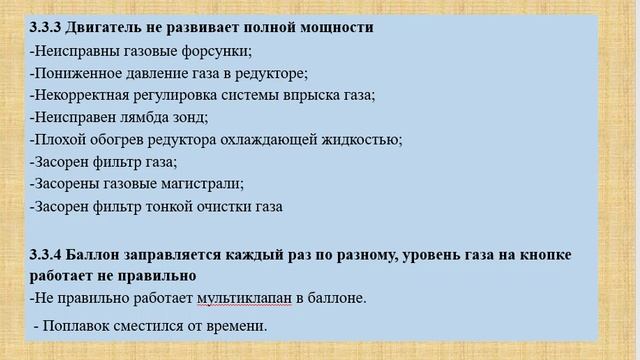 3.3.3 Двигатель не развивает полной мощности
-Неисправны газовые форсунки;
-Пониженное давление газа в редукторе;
-Некорректная регулировка системы впрыска газа;
-Неисправен лямбда зонд;
-Плохой обогрев редуктора охлаждающей жидкостью;
-Засорен фильтр газа;
-Засорены газовые магистрали;
-Засорен фильтр тонкой очистки газа

3.3.4 Баллон заправляется каждый раз по разному, уровень газа на кнопке работает не правильно
-Не правильно работает мультиклапан в баллоне.

- Поплавок сместился от времени.